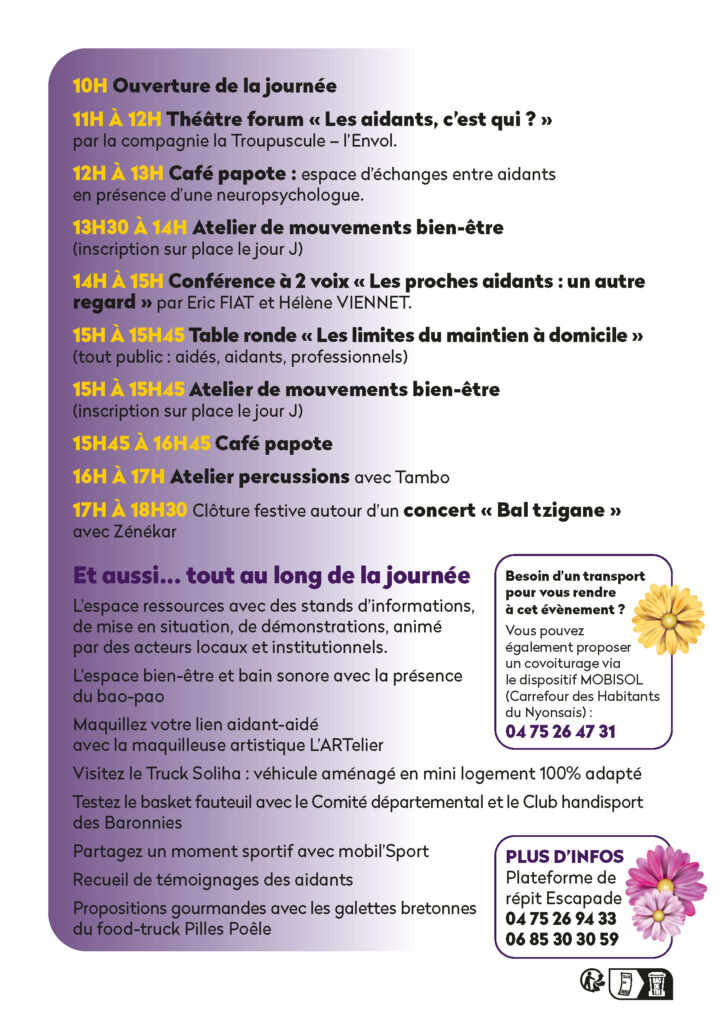 10H Ouverture de la journée

11H À 12H Théâtre forum « Les aidants, c'est qui ? » par la compagnie la Troupuscule – l'Envol.

12H À 13H Café papote : espace d'échanges entre aidants en présence d'une neuropsychologue.

13H30 À 14H Atelier de mouvements bien-être (inscription sur place le jour J)

14H À 15H Conférence à 2 voix « Les proches aidants : un autre regard » par Eric FIAT et Hélène VIENNET.

15H À 15H45 Table ronde « Les limites du maintien à domicile » (tout public : aidés, aidants, professionnels)

15H À 15H45 Atelier de mouvements bien-être (inscription sur place le jour J)

15H45 À 16H45 Café papote

16H À 17H Atelier percussions avec Tambo

17H À 18H30 Clôture festive autour d'un concert « Bal tzigane » avec Zénékar

Et aussi... tout au long de la journée

L'espace ressources avec des stands d'informations, de mise en situation, de démonstrations, animé par des acteurs locaux et institutionnels.

L'espace bien-être et bain sonore avec la présence du bao-pao

Maquillez votre lien aidant-aidé avec la maquilleuse artistique L'ARTelier

Visitez le Truck Soliha : véhicule aménagé en mini logement 100% adapté

Testez le basket fauteuil avec le Comité départemental et le Club handisport des Baronnies

Partagez un moment sportif avec mobil'Sport

Recueil de témoignages des aidants

Propositions gourmandes avec les galettes bretonnes du food-truck Pilles Poêle

Besoin d'un transport pour vous rendre à cet évènement ?
Vous pouvez également proposer un covoiturage via le dispositif MOBISOL (Carrefour des Habitants du Nyonsais) :
04 75 26 47 31

PLUS D'INFOS
Plateforme de répit Escapade
04 75 26 94 33
06 85 30 30 59